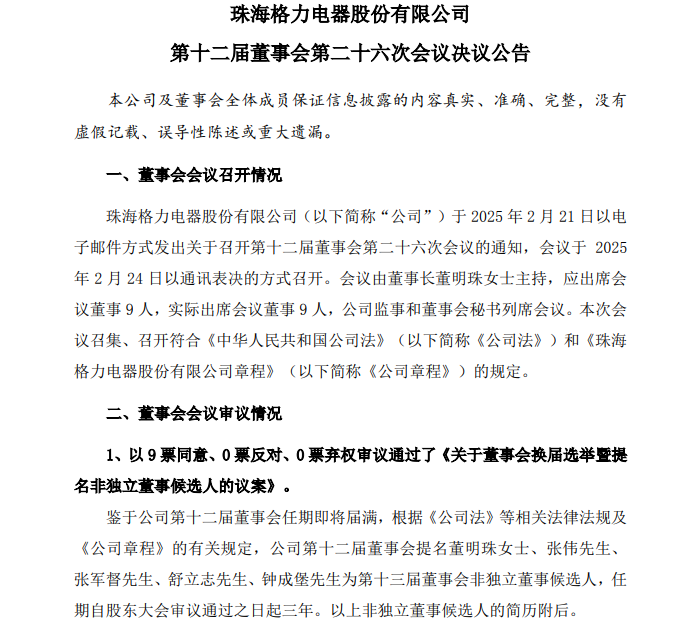 珠海格力电器股份有限公司
第十二届董事会第二十六次会议决议公告

本公司及董事会全体成员保证信息披露的内容真实、准确、完整，没有虚假记载、误导性陈述或重大遗漏。

一、董事会会议召开情况

珠海格力电器股份有限公司（以下简称“公司”）于 2025 年 2 月 21 日以电子邮件方式发出关于召开第十二届董事会第二十六次会议的通知，会议于 2025 年 2 月 24 日以通讯表决的方式召开。会议由董事长董明珠女士主持，应出席会议董事 9 人，实际出席会议董事 9 人，公司监事和董事会秘书列席会议。本次会议召集、召开符合《中华人民共和国公司法》（以下简称《公司法》）和《珠海格力电器股份有限公司章程》（以下简称《公司章程》）的规定。

二、董事会会议审议情况

1、以 9 票同意、0 票反对、0 票弃权审议通过了《关于董事会换届选举暨提名非独立董事候选人的议案》。

鉴于公司第十二届董事会任期即将届满，根据《公司法》等相关法律法规及《公司章程》的有关规定，公司第十二届董事会提名董明珠女士、张伟先生、张军督先生、舒立志先生、钟成堡先生为第十三届董事会非独立董事候选人，任期自股东大会审议通过之日起三年。以上非独立董事候选人的简历附后。